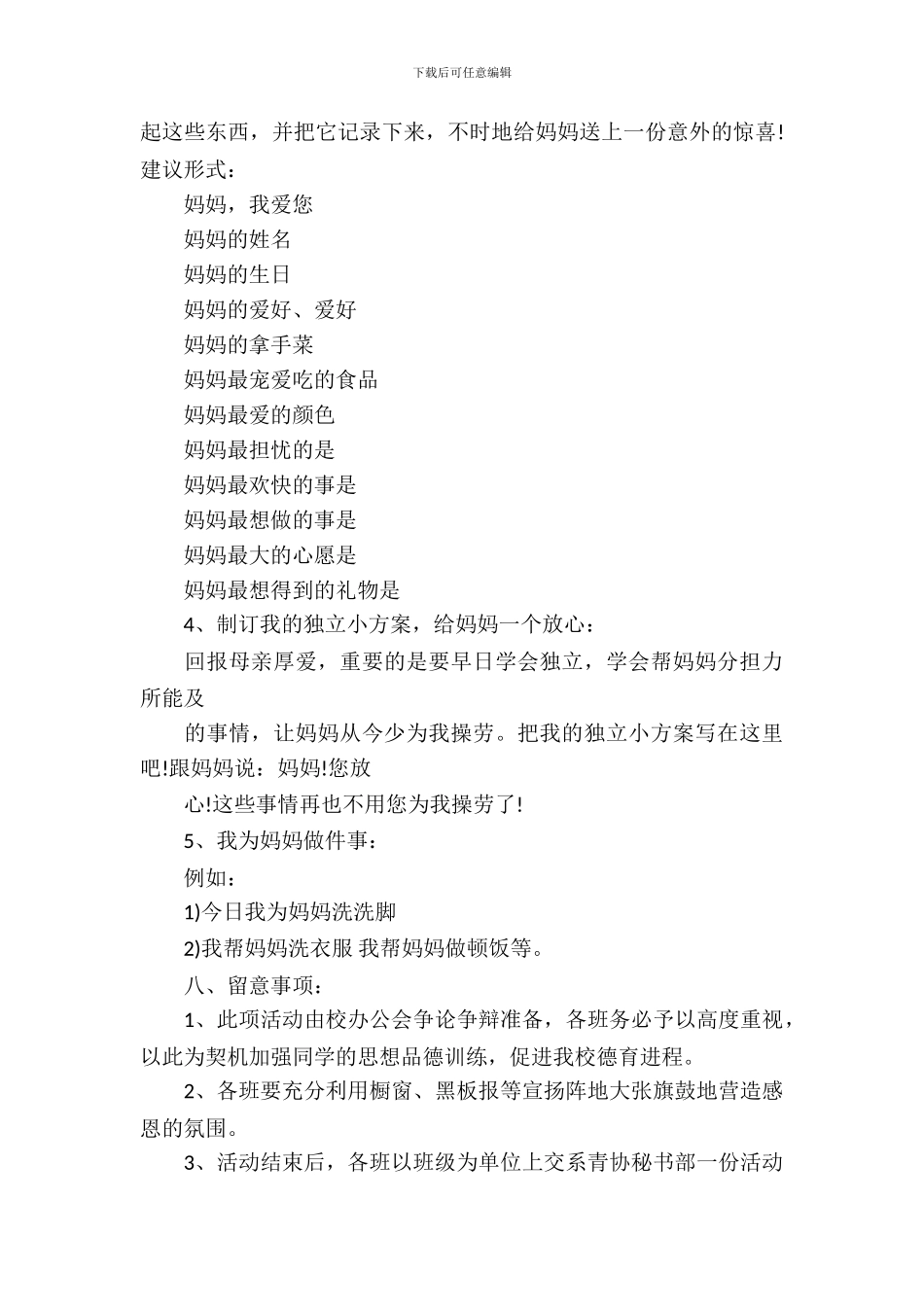 下载后可任意编辑

起这些东西，并把它记录下来，不时地给妈妈送上一份意外的惊喜!建议形式：

妈妈，我爱您

妈妈的姓名

妈妈的生日

妈妈的爱好、爱好

妈妈的拿手菜

妈妈最宠爱吃的食品

妈妈最爱的颜色

妈妈最担忧的是

妈妈最欢快的事是

妈妈最想做的事是

妈妈最大的心愿是

妈妈最想得到的礼物是

4、制订我的独立小方案，给妈妈一个放心：

回报母亲厚爱，重要的是要早日学会独立，学会帮妈妈分担力所能及

的事情，让妈妈从今少为我操劳。把我的独立小方案写在这里吧!跟妈妈说：妈妈!您放

心!这些事情再也不用您为我操劳了!

5、我为妈妈做件事：

例如：

1)今日我为妈妈洗洗脚

2)我帮妈妈洗衣服 我帮妈妈做顿饭等。

八、留意事项：

1、此项活动由校办公会争论争辩准备，各班务必予以高度重视，以此为契机加强同学的思想品德训练，促进我校德育进程。

2、各班要充分利用橱窗、黑板报等宣扬阵地大张旗鼓地营造感恩的氛围。

3、活动结束后，各班以班级为单位上交系青协秘书部一份活动